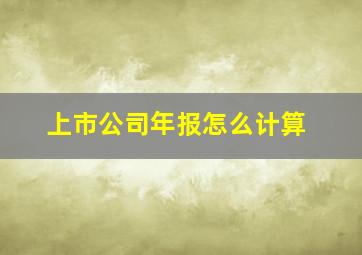 上市公司年报怎么计算